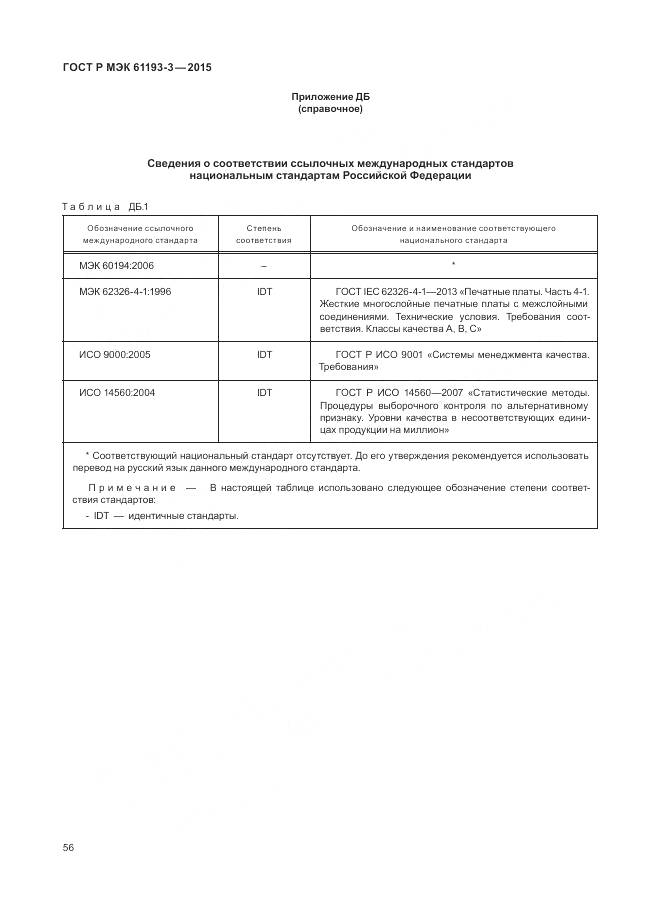 ГОСТ Р МЭК 61193-3—2015

Приложение ДБ
(справочное)

Сведения о соответствии ссылочных международных стандартов национальным стандартам Российской Федерации

Таблица ДБ.1

| Обозначение ссылочного международного стандарта | Степень соответствия | Обозначение и наименование соответствующего национального стандарта |
|---|---|---|
| МЭК 60194:2006 | – | * |
| МЭК 62326-4-1:1996 | IDT | ГОСТ IEC 62326-4-1—2013 «Печатные платы. Часть 4-1. Жесткие многослойные печатные платы с межслойными соединениями. Технические условия. Требования соответствия. Классы качества А, В, С» |
| ИСО 9000:2005 | IDT | ГОСТ Р ИСО 9001 «Системы менеджмента качества. Требования» |
| ИСО 14560:2004 | IDT | ГОСТ Р ИСО 14560—2007 «Статистические методы. Процедуры выборочного контроля по альтернативному признаку. Уровни качества в несоответствующих единицах продукции на миллион» |

* Соответствующий национальный стандарт отсутствует. До его утверждения рекомендуется использовать перевод на русский язык данного международного стандарта.

Примечание — В настоящей таблице использовано следующее обозначение степени соответствия стандартов:

- IDT — идентичные стандарты.

56